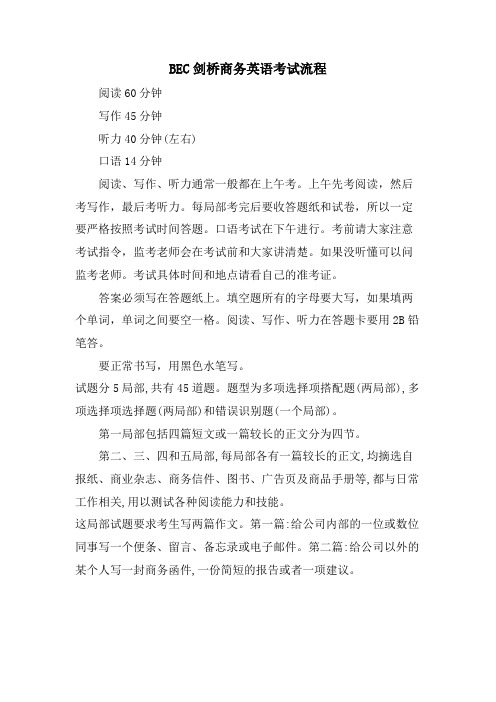 BEC 剑桥商务英语考试流程

阅读 60 分钟

写作 45 分钟

听力 40 分钟(左右)

口语 14 分钟

阅读、写作、听力通常一般都在上午考。上午先考阅读，然后考写作，最后考听力。每局部考完后要收答题纸和试卷，所以一定要严格按照考试时间答题。口语考试在下午进行。考前请大家注意考试指令，监考老师会在考试前和大家讲清楚。如果没听懂可以问监考老师。考试具体时间和地点请看自己的准考证。

答案必须写在答题纸上。填空题所有的字母要大写，如果填两个单词，单词之间要空一格。阅读、写作、听力在答题卡要用 2B 铅笔答。

要正常书写，用黑色水笔写。

试题分 5 局部,共有 45 道题。题型为多项选择项搭配题(两局部),多项选择项选择题(两局部)和错误识别题(一个局部)。

第一局部包括四篇短文或一篇较长的正文分为四节。

第二、三、四和五局部,每局部各有一篇较长的正文,均摘选自报纸、商业杂志、商务信件、图书、广告页及商品手册等,都与日常工作相关,用以测试各种阅读能力和技能。

这局部试题要求考生写两篇作文。第一篇:给公司内部的一位或数位同事写一个便条、留言、备忘录或电子邮件。第二篇:给公司以外的某个人写一封商务函件,一份简短的报告或者一项建议。